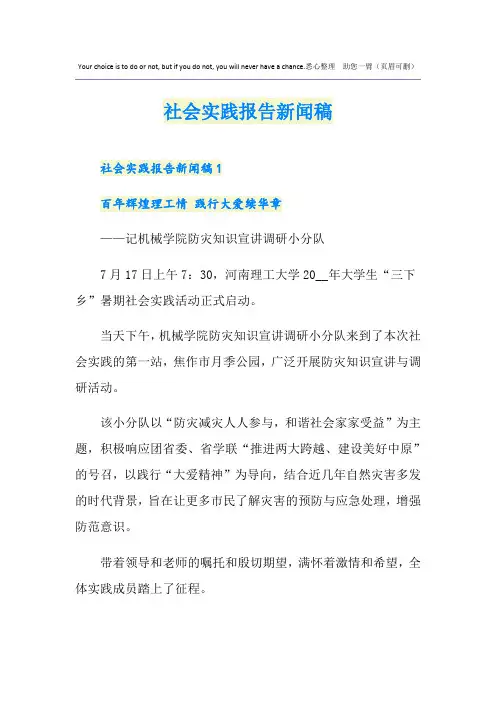 Your choice is to do or not, but if you do not, you will never have a chance.悉心整理 助您一臂（页眉可删）

社会实践报告新闻稿

社会实践报告新闻稿1

百年辉煌理工情 践行大爱续华章

——记机械学院防灾知识宣讲调研小分队

7月17日上午7：30，河南理工大学20__年大学生“三下乡”暑期社会实践活动正式启动。

当天下午，机械学院防灾知识宣讲调研小分队来到了本次社会实践的第一站，焦作市月季公园，广泛开展防灾知识宣讲与调研活动。

该小分队以“防灾减灾人人参与，和谐社会家家受益”为主题，积极响应团省委、省学联“推进两大跨越、建设美好中原”的号召，以践行“大爱精神”为导向，结合近几年自然灾害多发的时代背景，旨在让更多市民了解灾害的预防与应急处理，增强防范意识。

带着领导和老师的嘱托和殷切期望，满怀着激情和希望，全体实践成员踏上了征程。